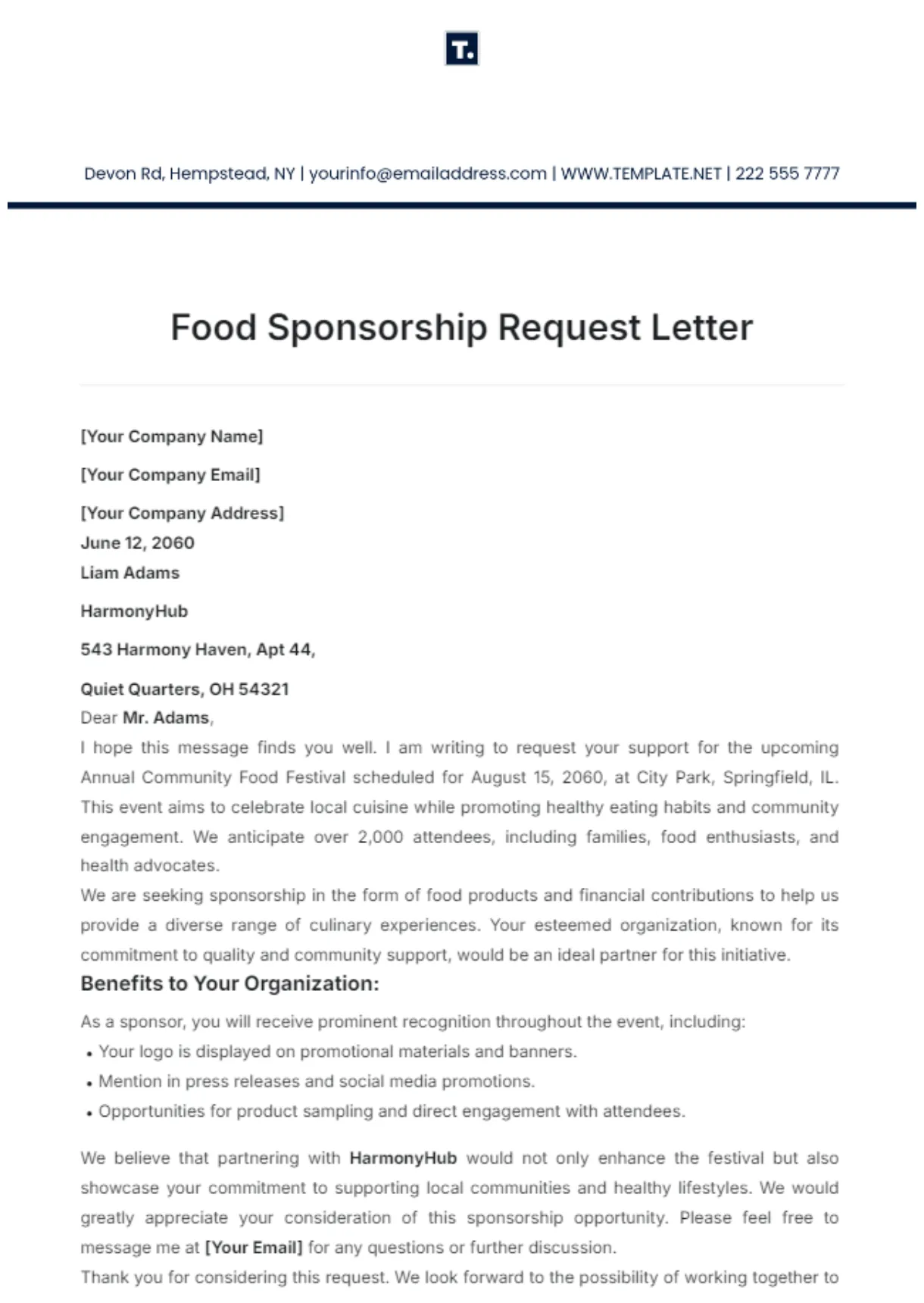 T.

Devon Rd, Hempstead, NY | yourinfo@emailaddress.com | WWW.TEMPLATE.NET | 222 555 7777

Food Sponsorship Request Letter

[Your Company Name]

[Your Company Email]

[Your Company Address]

June 12, 2060

Liam Adams

HarmonyHub

543 Harmony Haven, Apt 44,

Quiet Quarters, OH 54321

Dear Mr. Adams,

I hope this message finds you well. I am writing to request your support for the upcoming Annual Community Food Festival scheduled for August 15, 2060, at City Park, Springfield, IL. This event aims to celebrate local cuisine while promoting healthy eating habits and community engagement. We anticipate over 2,000 attendees, including families, food enthusiasts, and health advocates.

We are seeking sponsorship in the form of food products and financial contributions to help us provide a diverse range of culinary experiences. Your esteemed organization, known for its commitment to quality and community support, would be an ideal partner for this initiative.

Benefits to Your Organization:

As a sponsor, you will receive prominent recognition throughout the event, including:

• Your logo is displayed on promotional materials and banners.
• Mention in press releases and social media promotions.
• Opportunities for product sampling and direct engagement with attendees.

We believe that partnering with HarmonyHub would not only enhance the festival but also showcase your commitment to supporting local communities and healthy lifestyles. We would greatly appreciate your consideration of this sponsorship opportunity. Please feel free to message me at [Your Email] for any questions or further discussion.

Thank you for considering this request. We look forward to the possibility of working together to